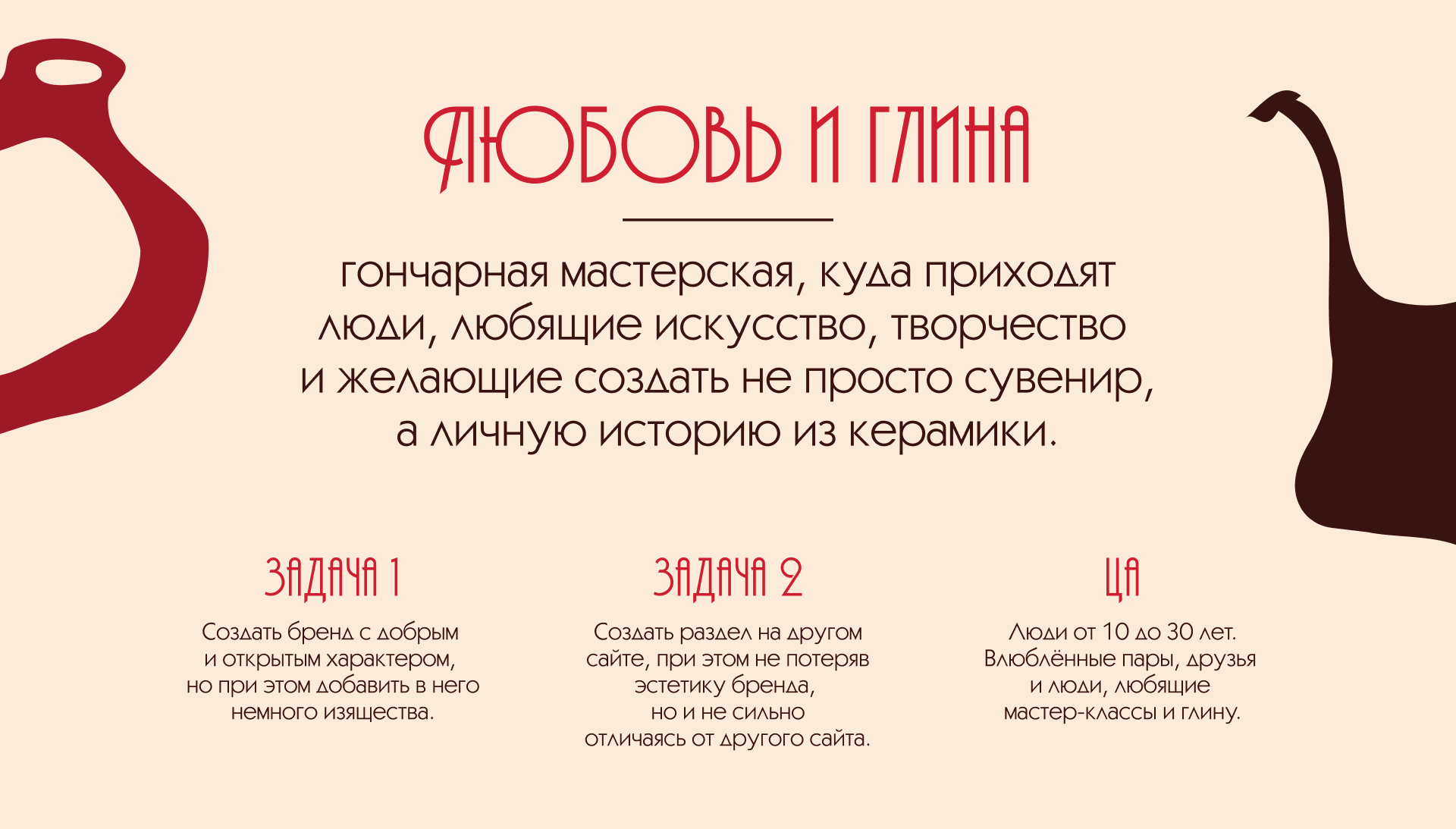 ЛЮБОВЬ И ГЛИНА

гончарная мастерская, куда приходят люди, любящие искусство, творчество и желающие создать не просто сувенир, а личную историю из керамики.

ЗАДАЧА 1

Создать бренд с добрым и открытым характером, но при этом добавить в него немного изящества.

ЗАДАЧА 2

Создать раздел на другом сайте, при этом не потеряв эстетику бренда, но и не сильно отличаясь от другого сайта.

ЦА

Люди от 10 до 30 лет. Влюблённые пары, друзья и люди, любящие мастер-классы и глину.